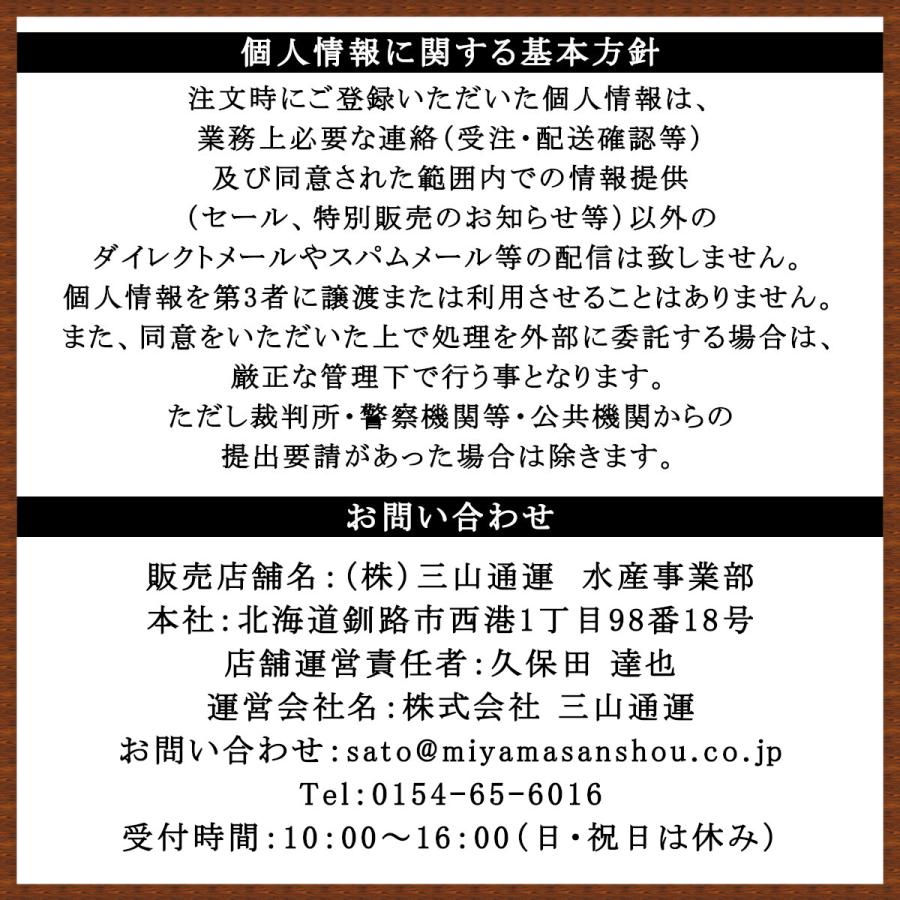 個人情報に関する基本方針

注文時にご登録いただいた個人情報は、
業務上必要な連絡(受注・配送確認等)
及び同意された範囲内での情報提供
(セール、特別販売のお知らせ等)以外の
ダイレクトメールやスパムメール等の配信は致しません。
個人情報を第3者に譲渡または利用させることはありません。
また、同意をいただいた上で処理を外部に委託する場合は、
厳正な管理下で行う事となります。
ただし裁判所・警察機関等・公共機関からの
提出要請があった場合は除きます。

お問い合わせ

販売店舗名:(株)三山通運　水産事業部
本社:北海道釧路市西港1丁目98番18号
店舗運営責任者:久保田 達也
運営会社名:株式会社 三山通運
お問い合わせ:sato@miyamasanshou.co.jp
Tel:0154-65-6016
受付時間:10:00～16:00(日・祝日は休み)